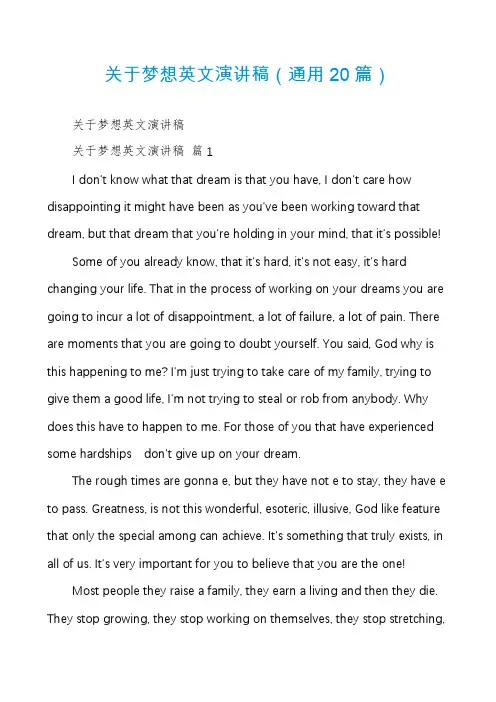 关于梦想英文演讲稿（通用 20 篇）

关于梦想英文演讲稿

关于梦想英文演讲稿 篇 1

I don't know what that dream is that you have, I don't care how disappointing it might have been as you've been working toward that dream, but that dream that you're holding in your mind, that it's possible!

Some of you already know, that it's hard, it's not easy, it's hard changing your life. That in the process of working on your dreams you are going to incur a lot of disappointment, a lot of failure, a lot of pain. There are moments that you are going to doubt yourself. You said, God why is this happening to me? I'm just trying to take care of my family, trying to give them a good life, I'm not trying to steal or rob from anybody. Why does this have to happen to me. For those of you that have experienced some hardships don't give up on your dream.

The rough times are gonna e, but they have not e to stay, they have e to pass. Greatness, is not this wonderful, esoteric, illusive, God like feature that only the special among can achieve. It's something that truly exists, in all of us. It's very important for you to believe that you are the one!

Most people they raise a family, they earn a living and then they die. They stop growing, they stop working on themselves, they stop stretching,